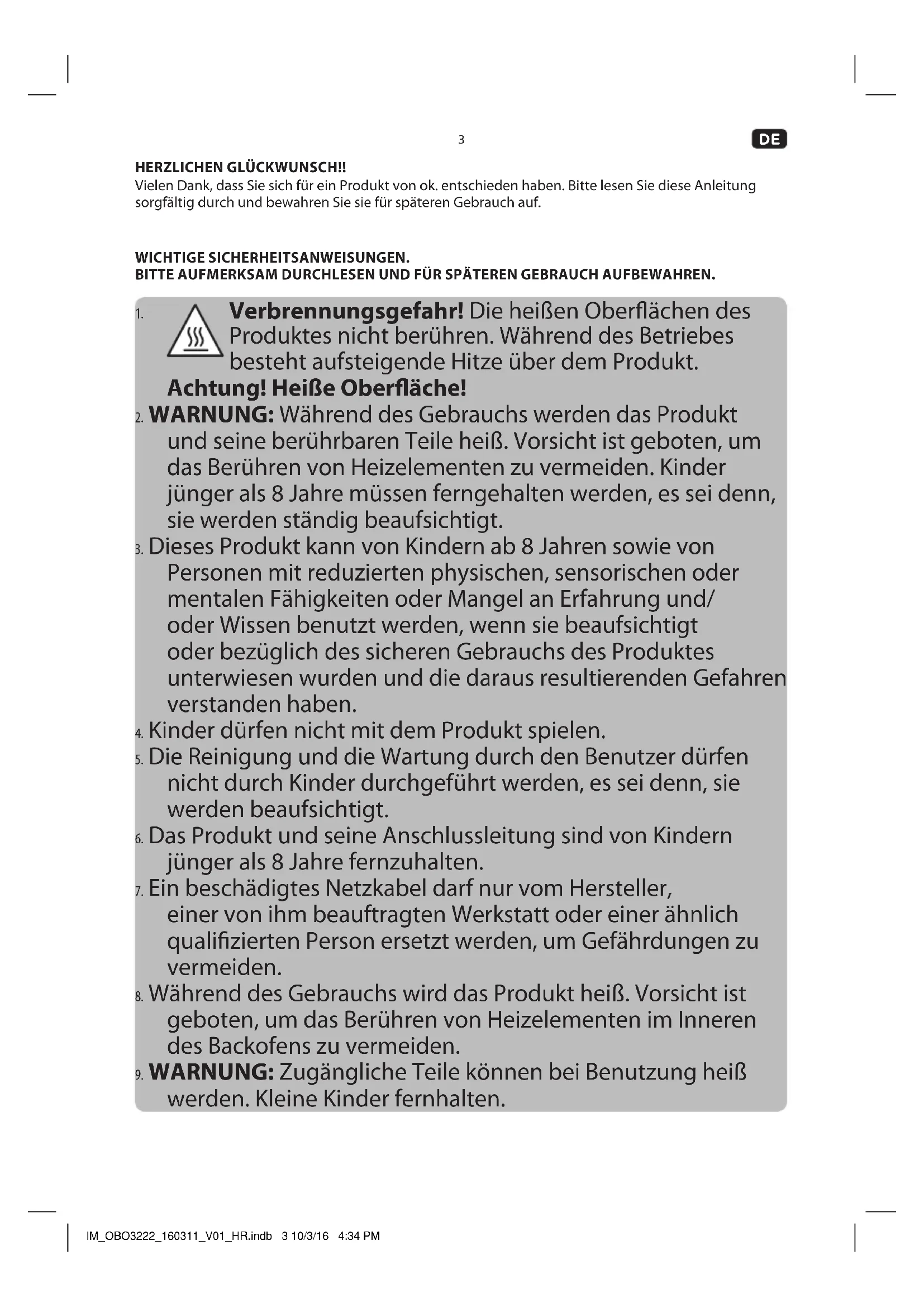 3

DE

HERZLICHEN GLÜCKWUNSCH!!
Vielen Dank, dass Sie sich für ein Produkt von ok. entschieden haben. Bitte lesen Sie diese Anleitung sorgfältig durch und bewahren Sie sie für späteren Gebrauch auf.

WICHTIGE SICHERHEITSANWEISUNGEN.
BITTE AUFMERKSAM DURCHLESEN UND FÜR SPÄTEREN GEBRAUCH AUFBEWAHREN.

1. Verbrennungsgefahr! Die heißen Oberflächen des Produktes nicht berühren. Während des Betriebes besteht aufsteigende Hitze über dem Produkt.
Achtung! Heiße Oberfläche!
2. WARNUNG: Während des Gebrauchs werden das Produkt und seine berührbaren Teile heiß. Vorsicht ist geboten, um das Berühren von Heizelementen zu vermeiden. Kinder jünger als 8 Jahre müssen ferngehalten werden, es sei denn, sie werden ständig beaufsichtigt.
3. Dieses Produkt kann von Kindern ab 8 Jahren sowie von Personen mit reduzierten physischen, sensorischen oder mentalen Fähigkeiten oder Mangel an Erfahrung und/ oder Wissen benutzt werden, wenn sie beaufsichtigt oder bezüglich des sicheren Gebrauchs des Produktes unterwiesen wurden und die daraus resultierenden Gefahren verstanden haben.
4. Kinder dürfen nicht mit dem Produkt spielen.
5. Die Reinigung und die Wartung durch den Benutzer dürfen nicht durch Kinder durchgeführt werden, es sei denn, sie werden beaufsichtigt.
6. Das Produkt und seine Anschlussleitung sind von Kindern jünger als 8 Jahre fernzuhalten.
7. Ein beschädigtes Netzkabel darf nur vom Hersteller, einer von ihm beauftragten Werkstatt oder einer ähnlich qualifizierten Person ersetzt werden, um Gefährdungen zu vermeiden.
8. Während des Gebrauchs wird das Produkt heiß. Vorsicht ist geboten, um das Berühren von Heizelementen im Inneren des Backofens zu vermeiden.
9. WARNUNG: Zugängliche Teile können bei Benutzung heiß werden. Kleine Kinder fernhalten.

IM_OBO3222_160311_V01_HR.indb 3 10/3/16 4:34 PM